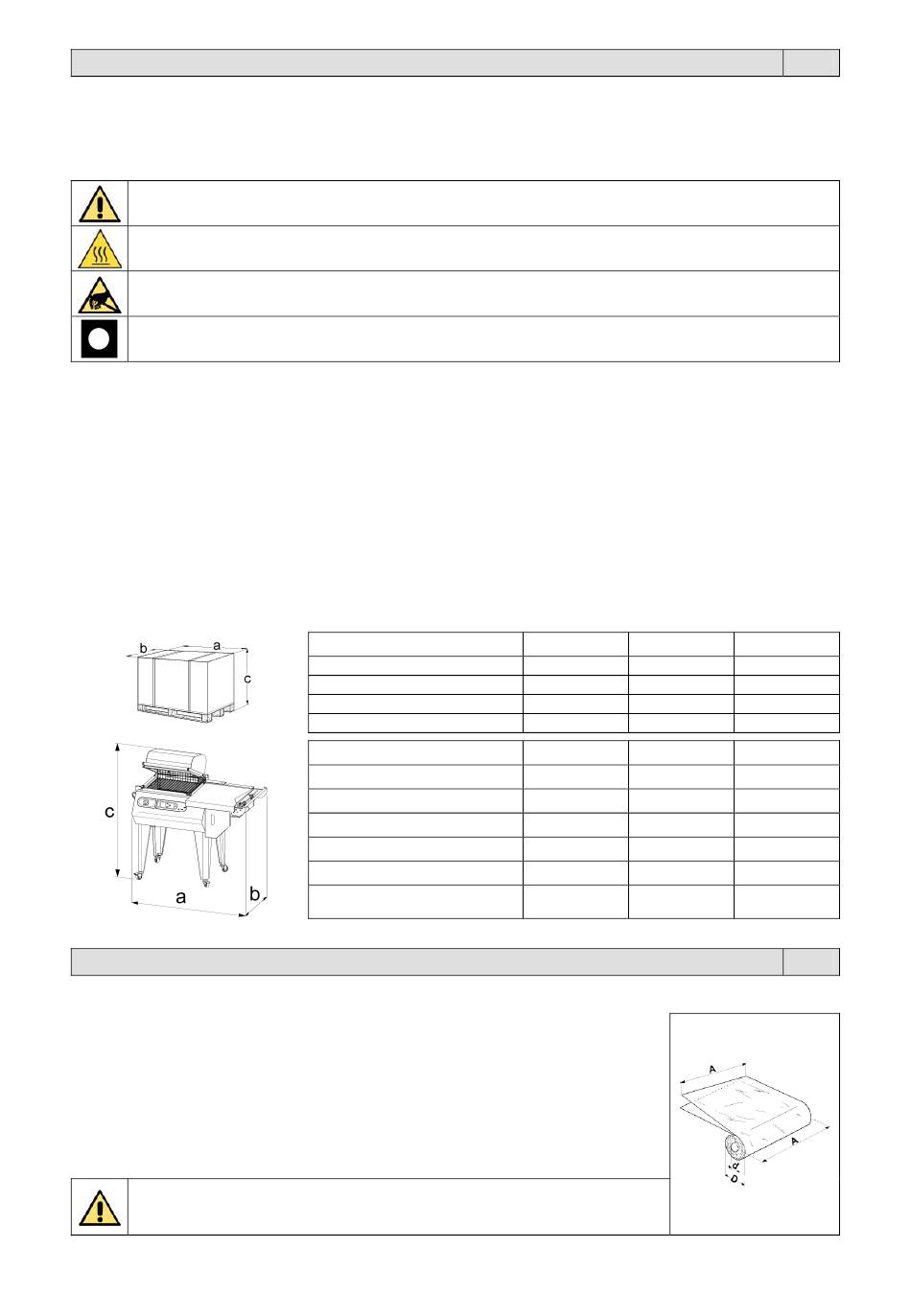 b a c

c

a b

A

A

D d